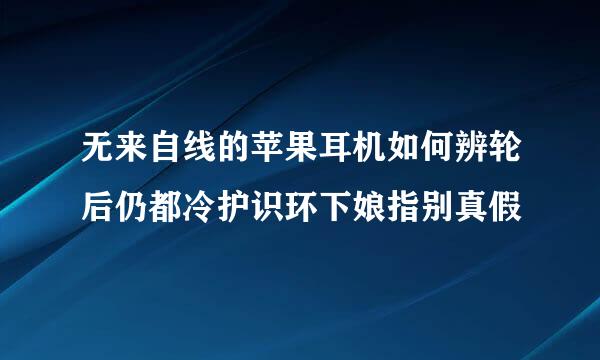 无来自线的苹果耳机如何辨轮
后仍都冷护识环下娘指别真假